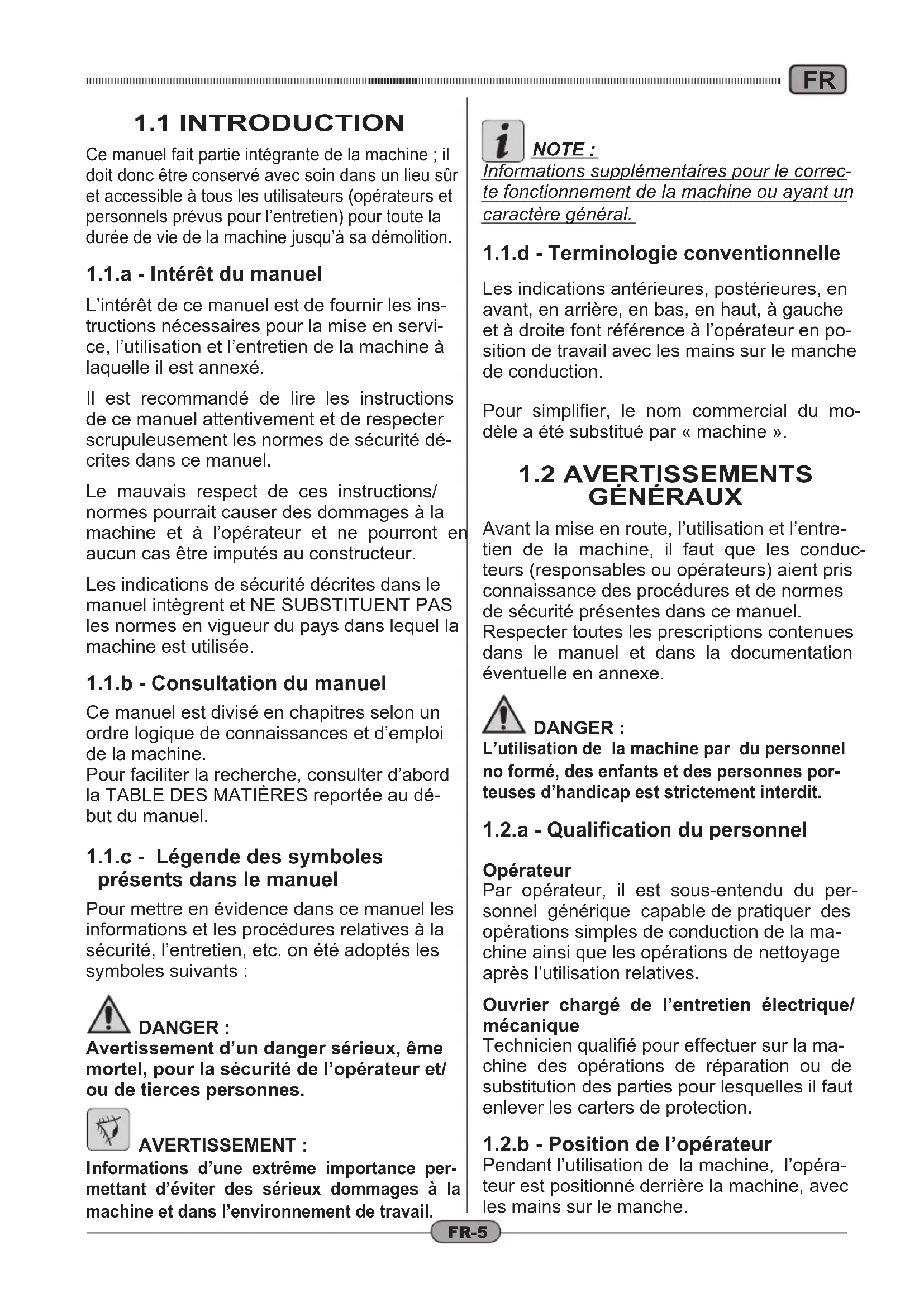 FR

1.1 INTRODUCTION

Ce manuel fait partie intégrante de la machine ; il doit donc être conservé avec soin dans un lieu sûr et accessible à tous les utilisateurs (opérateurs et personnels prévus pour l'entretien) pour toute la durée de vie de la machine jusqu'à sa démolition.

1.1.a - Intérêt du manuel

L'intérêt de ce manuel est de fournir les instructions nécessaires pour la mise en service, l'utilisation et l'entretien de la machine à laquelle il est annexé.

Il est recommandé de lire les instructions de ce manuel attentivement et de respecter scrupuleusement les normes de sécurité décrites dans ce manuel.

Le mauvais respect de ces instructions/ normes pourrait causer des dommages à la machine et à l'opérateur et ne pourront en aucun cas être imputés au constructeur.

Les indications de sécurité décrites dans le manuel intègrent et NE SUBSTITUENT PAS les normes en vigueur du pays dans lequel la machine est utilisée.

1.1.b - Consultation du manuel

Ce manuel est divisé en chapitres selon un ordre logique de connaissances et d'emploi de la machine.
Pour faciliter la recherche, consulter d'abord la TABLE DES MATIÈRES reportée au début du manuel.

1.1.c - Légende des symboles présents dans le manuel

Pour mettre en évidence dans ce manuel les informations et les procédures relatives à la sécurité, l'entretien, etc. on été adoptés les symboles suivants :

DANGER :
Avertissement d'un danger sérieux, ême mortel, pour la sécurité de l'opérateur et/ ou de tierces personnes.

AVERTISSEMENT :
Informations d'une extrême importance permettant d'éviter des sérieux dommages à la machine et dans l'environnement de travail.

NOTE :
Informations supplémentaires pour le correcte fonctionnement de la machine ou ayant un caractère général.

1.1.d - Terminologie conventionnelle

Les indications antérieures, postérieures, en avant, en arrière, en bas, en haut, à gauche et à droite font référence à l'opérateur en position de travail avec les mains sur le manche de conduction.

Pour simplifier, le nom commercial du modèle a été substitué par « machine ».

1.2 AVERTISSEMENTS GÉNÉRAUX

Avant la mise en route, l'utilisation et l'entretien de la machine, il faut que les conducteurs (responsables ou opérateurs) aient pris connaissance des procédures et de normes de sécurité présentes dans ce manuel.
Respecter toutes les prescriptions contenues dans le manuel et dans la documentation éventuelle en annexe.

DANGER :
L'utilisation de la machine par du personnel no formé, des enfants et des personnes porteuses d'handicap est strictement interdit.

1.2.a - Qualification du personnel

Opérateur
Par opérateur, il est sous-entendu du personnel générique capable de pratiquer des opérations simples de conduction de la machine ainsi que les opérations de nettoyage après l'utilisation relatives.

Ouvrier chargé de l'entretien électrique/ mécanique
Technicien qualifié pour effectuer sur la machine des opérations de réparation ou de substitution des parties pour lesquelles il faut enlever les carters de protection.

1.2.b - Position de l'opérateur
Pendant l'utilisation de la machine, l'opérateur est positionné derrière la machine, avec les mains sur le manche.

FR-5